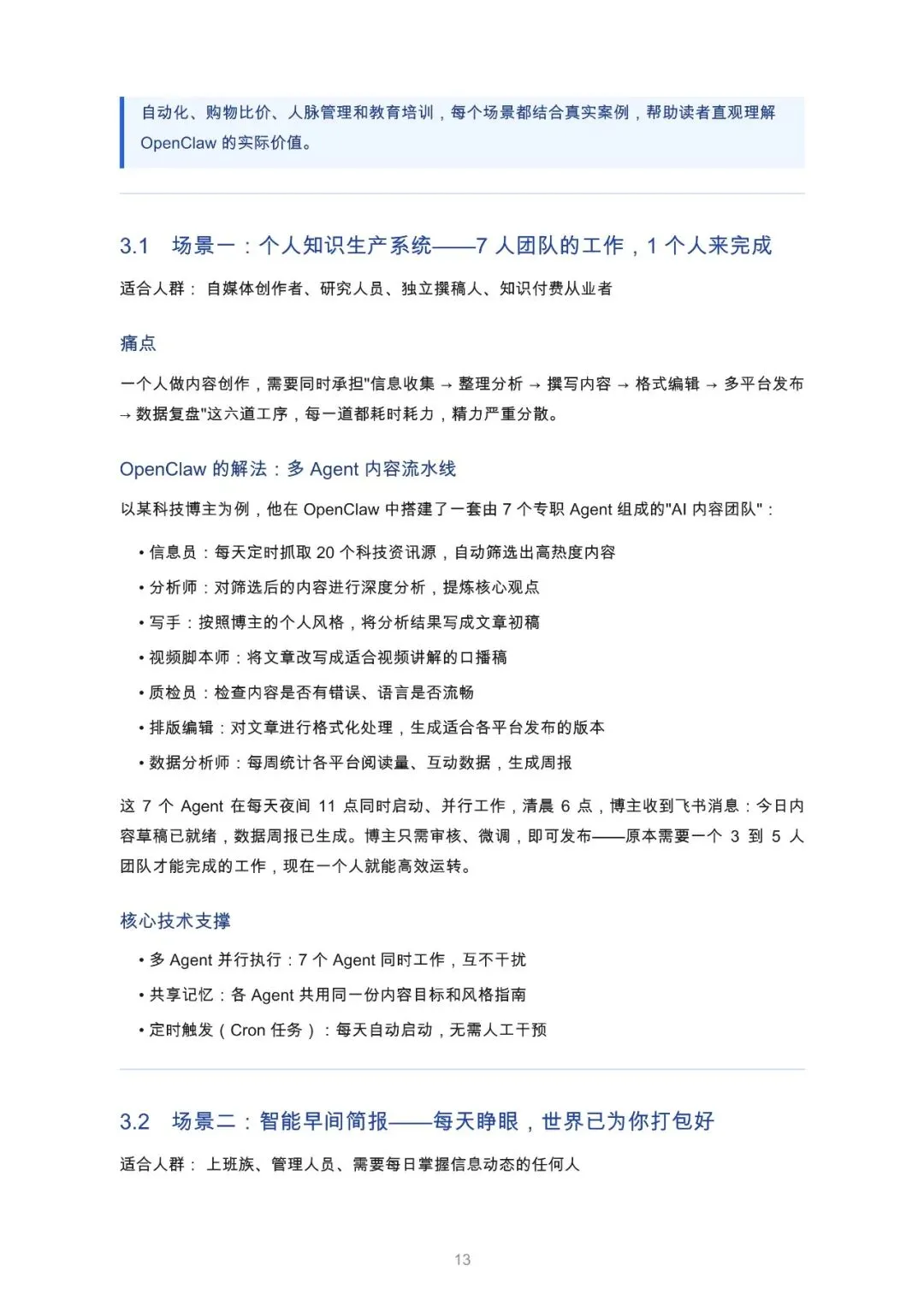 自动化、购物比价、人脉管理和教育培训，每个场景都结合真实案例，帮助读者直观理解 OpenClaw 的实际价值。

3.1 场景一：个人知识生产系统——7 人团队的工作，1 个人来完成

适合人群： 自媒体创作者、研究人员、独立撰稿人、知识付费从业者

痛点

一个人做内容创作，需要同时承担"信息收集 → 整理分析 → 撰写内容 → 格式编辑 → 多平台发布 → 数据复盘"这六道工序，每一道都耗时耗力，精力严重分散。

OpenClaw 的解法：多 Agent 内容流水线

以某科技博主为例，他在 OpenClaw 中搭建了一套由 7 个专职 Agent 组成的"AI 内容团队"：

• 信息员：每天定时抓取 20 个科技资讯源，自动筛选出高热度内容
• 分析师：对筛选后的内容进行深度分析，提炼核心观点
• 写手：按照博主的个人风格，将分析结果写成文章初稿
• 视频脚本师：将文章改写成适合视频讲解的口播稿
• 质检员：检查内容是否有错误、语言是否流畅
• 排版编辑：对文章进行格式化处理，生成适合各平台发布的版本
• 数据分析师：每周统计各平台阅读量、互动数据，生成周报

这 7 个 Agent 在每天夜间 11 点同时启动、并行工作，清晨 6 点，博主收到飞书消息：今日内容草稿已就绪，数据周报已生成。博主只需审核、微调，即可发布——原本需要一个 3 到 5 人团队才能完成的工作，现在一个人就能高效运转。

核心技术支撑

• 多 Agent 并行执行：7 个 Agent 同时工作，互不干扰
• 共享记忆：各 Agent 共用同一份内容目标和风格指南
• 定时触发（Cron 任务）：每天自动启动，无需人工干预

3.2 场景二：智能早间简报——每天睁眼，世界已为你打包好

适合人群： 上班族、管理人员、需要每日掌握信息动态的任何人

13